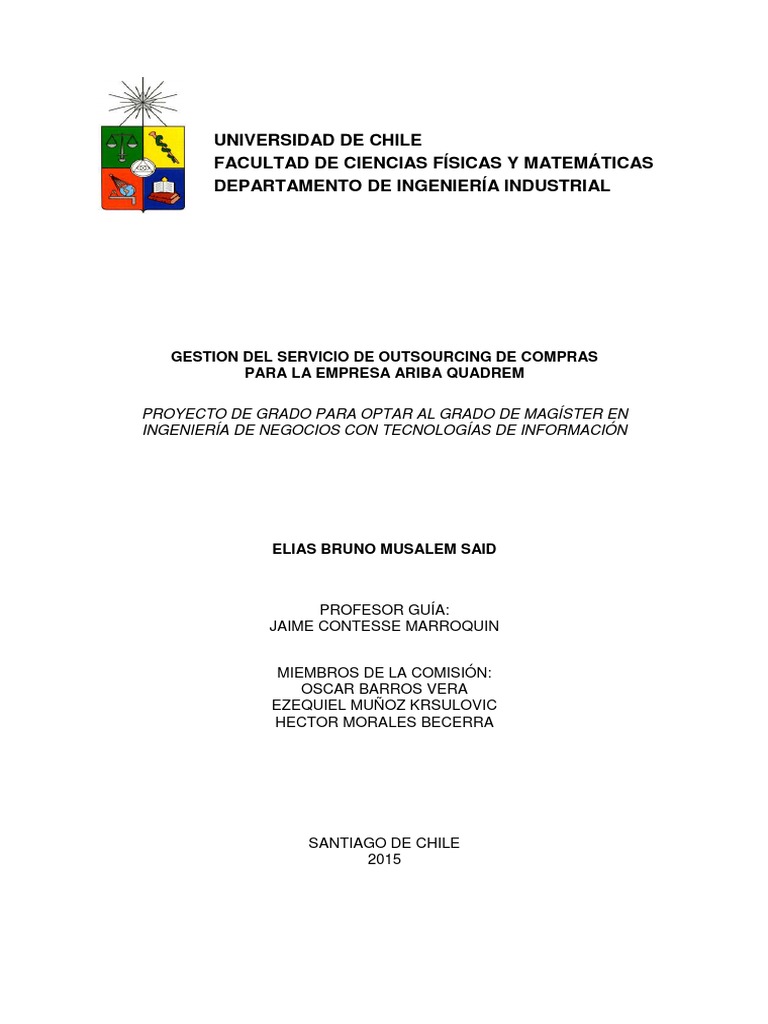 UNIVERSIDAD DE CHILE
FACULTAD DE CIENCIAS FÍSICAS Y MATEMÁTICAS
DEPARTAMENTO DE INGENIERÍA INDUSTRIAL

GESTION DEL SERVICIO DE OUTSOURCING DE COMPRAS PARA LA EMPRESA ARIBA QUADREM

PROYECTO DE GRADO PARA OPTAR AL GRADO DE MAGÍSTER EN INGENIERÍA DE NEGOCIOS CON TECNOLOGÍAS DE INFORMACIÓN

ELIAS BRUNO MUSALEM SAID

PROFESOR GUÍA:
JAIME CONTESSE MARROQUIN

MIEMBROS DE LA COMISIÓN:
OSCAR BARROS VERA
EZEQUIEL MUÑOZ KRSULOVIC
HECTOR MORALES BECERRA

SANTIAGO DE CHILE
2015